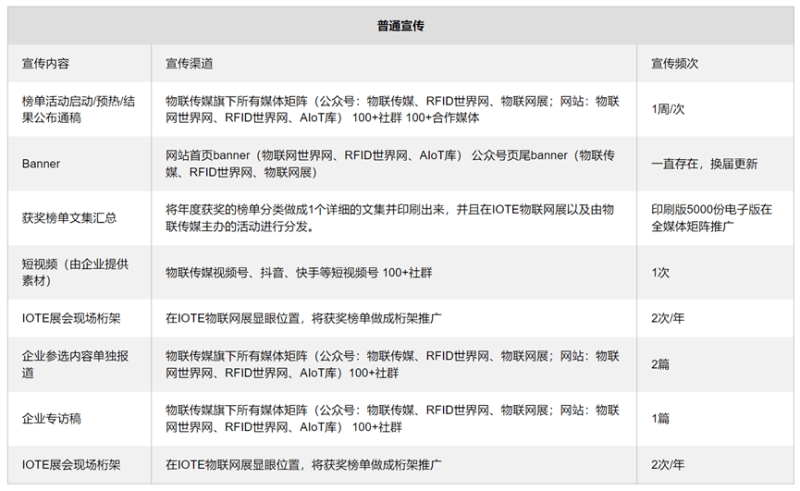 | 普通宣传 | | |
|---|---|---|
| 宣传内容 | 宣传渠道 | 宣传频次 |
| 榜单活动启动/预热/结果公布通稿 | 物联传媒旗下所有媒体矩阵（公众号：物联传媒、RFID世界网、物联网展；网站：物联网世界网、RFID世界网、AIoT库） 100+社群 100+合作媒体 | 1周/次 |
| Banner | 网站首页banner（物联网世界网、RFID世界网、AIoT库） 公众号页尾banner（物联传媒、RFID世界网、物联网展） | 一直存在，换届更新 |
| 获奖榜单文集汇总 | 将年度获奖的榜单分类做成1个详细的文集并印刷出来，并且在IOTE物联网展以及由物联传媒主办的活动进行分发。 | 印刷版5000份电子版在全媒体矩阵推广 |
| 短视频（由企业提供素材） | 物联传媒视频号、抖音、快手等短视频号 100+社群 | 1次 |
| IOTE展会现场桁架 | 在IOTE物联网展显眼位置，将获奖榜单做成桁架推广 | 2次/年 |
| 企业参选内容单独报道 | 物联传媒旗下所有媒体矩阵（公众号：物联传媒、RFID世界网、物联网展；网站：物联网世界网、RFID世界网、AIoT库）100+社群 | 2篇 |
| 企业专访稿 | 物联传媒旗下所有媒体矩阵（公众号：物联传媒、RFID世界网、物联网展；网站：物联网世界网、RFID世界网、AIoT库） 100+社群 | 1篇 |
| IOTE展会现场桁架 | 在IOTE物联网展显眼位置，将获奖榜单做成桁架推广 | 2次/年 |